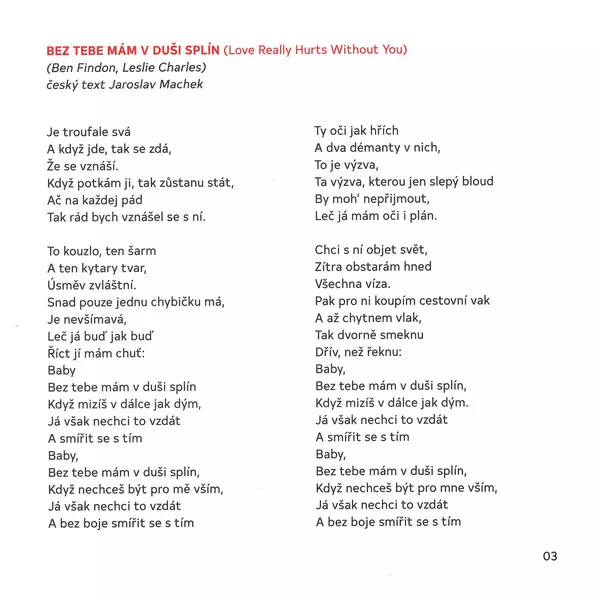 BEZ TEBE MÁM V DUŠI SPLÍN (Love Really Hurts Without You)
(Ben Findon, Leslie Charles)
český text Jaroslav Machek

Je troufale svá
A když jde, tak se zdá,
Že se vznáší.
Když potkám ji, tak zůstanu stát,
Ač na každej pád
Tak rád bych vznášel se s ní.

To kouzlo, ten šarm
A ten kytary tvar,
Úsměv zvláštní.
Snad pouze jednu chybičku má,
Je nevšímavá,
Leč já buď jak buď
Říct jí mám chuť:
Baby
Bez tebe mám v duši splín
Když mizíš v dálce jak dým,
Já však nechci to vzdát
A smířit se s tím
Baby,
Bez tebe mám v duši splín,
Když nechceš být pro mě vším,
Já však nechci to vzdát
A bez boje smířit se s tím

Ty oči jak hřích
A dva démanty v nich,
To je výzva,
Ta výzva, kterou jen slepý bloud
By moh' nepřijmout,
Leč já mám oči i plán.

Chci s ní objet svět,
Zítra obstarám hned
Všechna víza.
Pak pro ni koupím cestovní vak
A až chytnem vlak,
Tak dvorně smeknu
Dřív, než řeknu:
Baby,
Bez tebe mám v duši splín,
Když mizíš v dálce jak dým.
Já však nechci to vzdát
A smířit se s tím
Baby,
Bez tebe mám v duši splín,
Když nechceš být pro mne vším,
Já však nechci to vzdát
A bez boje smířit se s tím

03